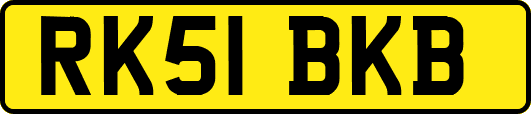 RK51 BKB